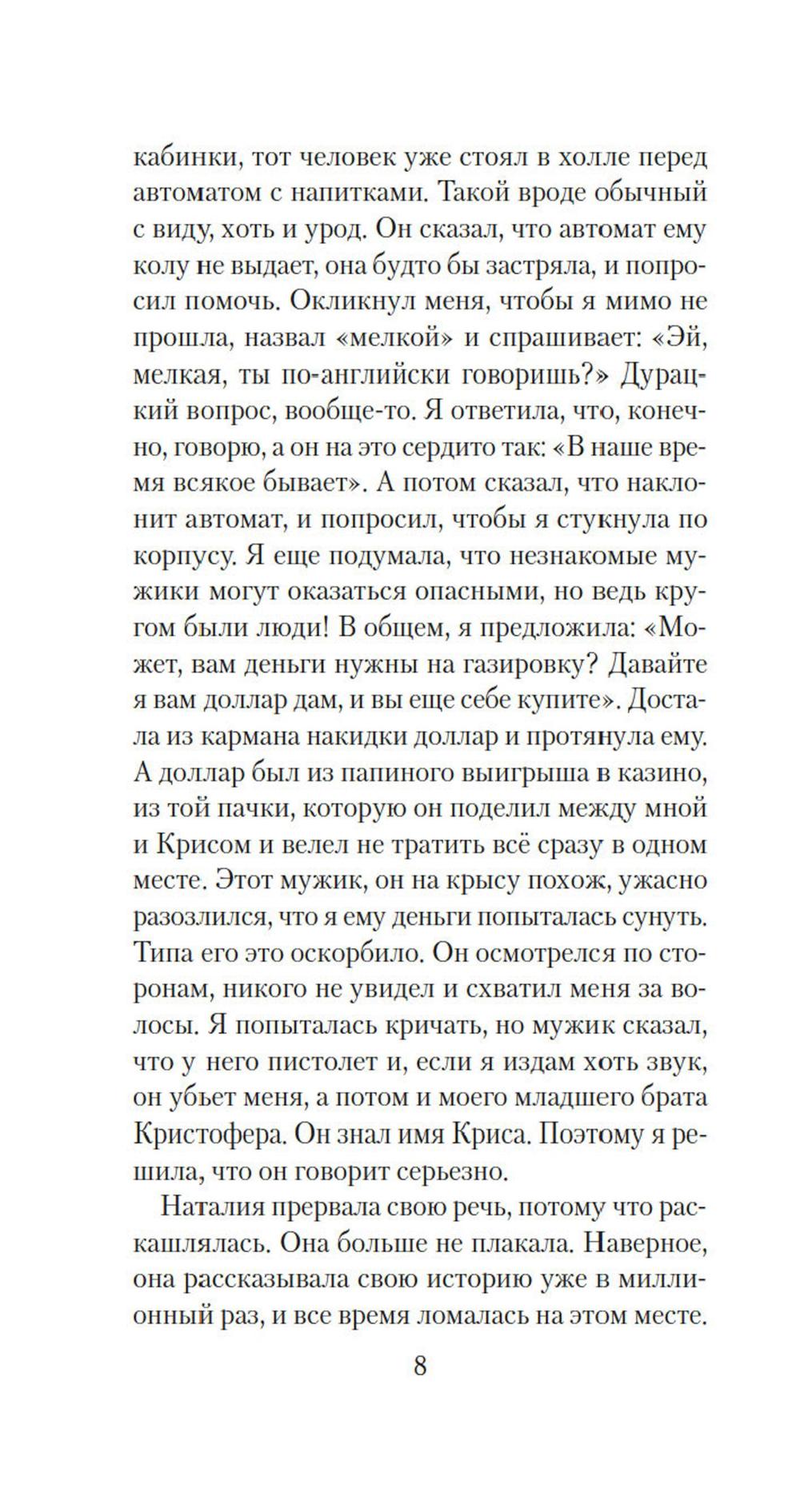 кабинки, тот человек уже стоял в холле перед автоматом с напитками. Такой вроде обычный с виду, хоть и урод. Он сказал, что автомат ему колу не выдает, она будто бы застряла, и попросил помочь. Окликнул меня, чтобы я мимо не прошла, назвал «мелкой» и спрашивает: «Эй, мелкая, ты по-английски говоришь?» Дурацкий вопрос, вообще-то. Я ответила, что, конечно, говорю, а он на это сердито так: «В наше время всякое бывает». А потом сказал, что наклонит автомат, и попросил, чтобы я стукнула по корпусу. Я еще подумала, что незнакомые мужики могут оказаться опасными, но ведь кругом были люди! В общем, я предложила: «Может, вам деньги нужны на газировку? Давайте я вам доллар дам, и вы еще себе купите». Достала из кармана накидки доллар и протянула ему. А доллар был из папиного выигрыша в казино, из той пачки, которую он поделил между мной и Крисом и велел не тратить всё сразу в одном месте. Этот мужик, он на крысу похож, ужасно разозлился, что я ему деньги попыталась сунуть. Типа его это оскорбило. Он осмотрелся по сторонам, никого не увидел и схватил меня за волосы. Я попыталась кричать, но мужик сказал, что у него пистолет и, если я издам хоть звук, он убьет меня, а потом и моего младшего брата Кристофера. Он знал имя Криса. Поэтому я решила, что он говорит серьезно.

Наталия прервала свою речь, потому что раскашлялась. Она больше не плакала. Наверное, она рассказывала свою историю уже в миллионный раз, и все время ломалась на этом месте.

8